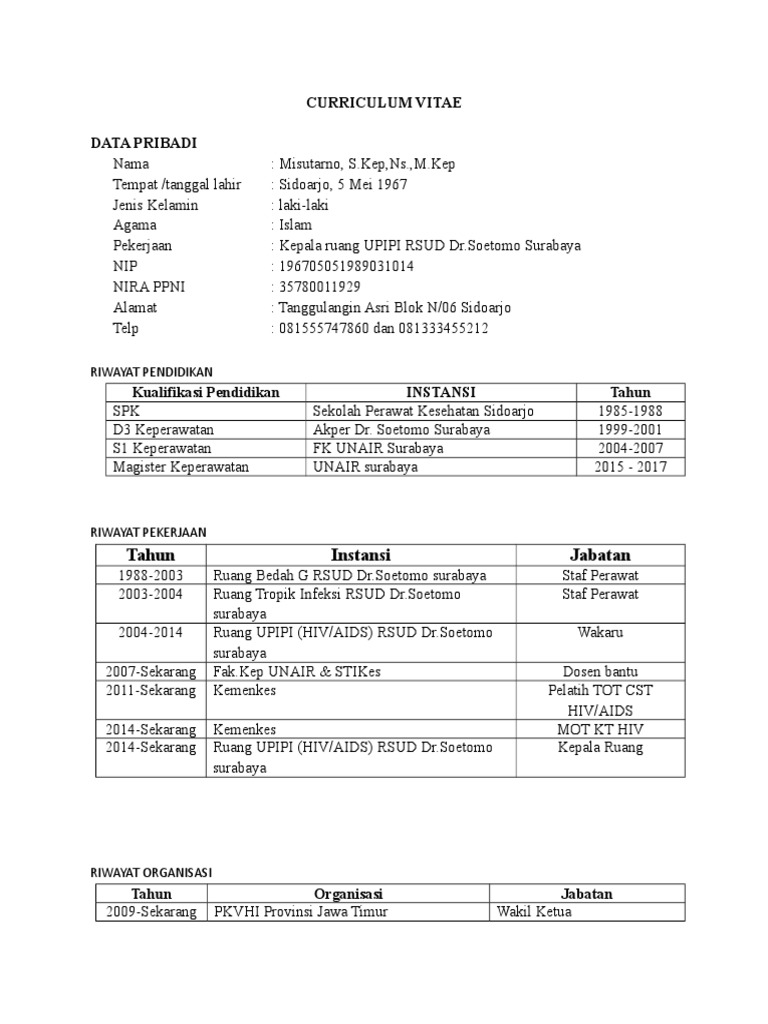 CURRICULUM VITAE

DATA PRIBADI

Nama : Misutarno, S.Kep,Ns.,M.Kep
Tempat /tanggal lahir : Sidoarjo, 5 Mei 1967
Jenis Kelamin : laki-laki
Agama : Islam
Pekerjaan : Kepala ruang UPIPI RSUD Dr.Soetomo Surabaya
NIP : 196705051989031014
NIRA PPNI : 35780011929
Alamat : Tanggulangin Asri Blok N/06 Sidoarjo
Telp : 081555747860 dan 081333455212

RIWAYAT PENDIDIKAN

| Kualifikasi Pendidikan | INSTANSI | Tahun |
|---|---|---|
| SPK | Sekolah Perawat Kesehatan Sidoarjo | 1985-1988 |
| D3 Keperawatan | Akper Dr. Soetomo Surabaya | 1999-2001 |
| S1 Keperawatan | FK UNAIR Surabaya | 2004-2007 |
| Magister Keperawatan | UNAIR surabaya | 2015 - 2017 |

RIWAYAT PEKERJAAN

| Tahun | Instansi | Jabatan |
|---|---|---|
| 1988-2003 | Ruang Bedah G RSUD Dr.Soetomo surabaya | Staf Perawat |
| 2003-2004 | Ruang Tropik Infeksi RSUD Dr.Soetomo surabaya | Staf Perawat |
| 2004-2014 | Ruang UPIPI (HIV/AIDS) RSUD Dr.Soetomo surabaya | Wakaru |
| 2007-Sekarang | Fak.Kep UNAIR & STIKes | Dosen bantu |
| 2011-Sekarang | Kemenkes | Pelatih TOT CST HIV/AIDS |
| 2014-Sekarang | Kemenkes | MOT KT HIV |
| 2014-Sekarang | Ruang UPIPI (HIV/AIDS) RSUD Dr.Soetomo surabaya | Kepala Ruang |

RIWAYAT ORGANISASI

| Tahun | Organisasi | Jabatan |
|---|---|---|
| 2009-Sekarang | PKVHI Provinsi Jawa Timur | Wakil Ketua |